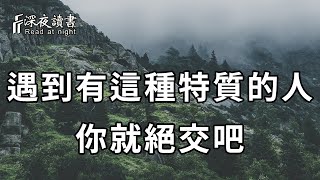 深夜讀書
Read at night

遇到有這種特質的人
你就絕交吧